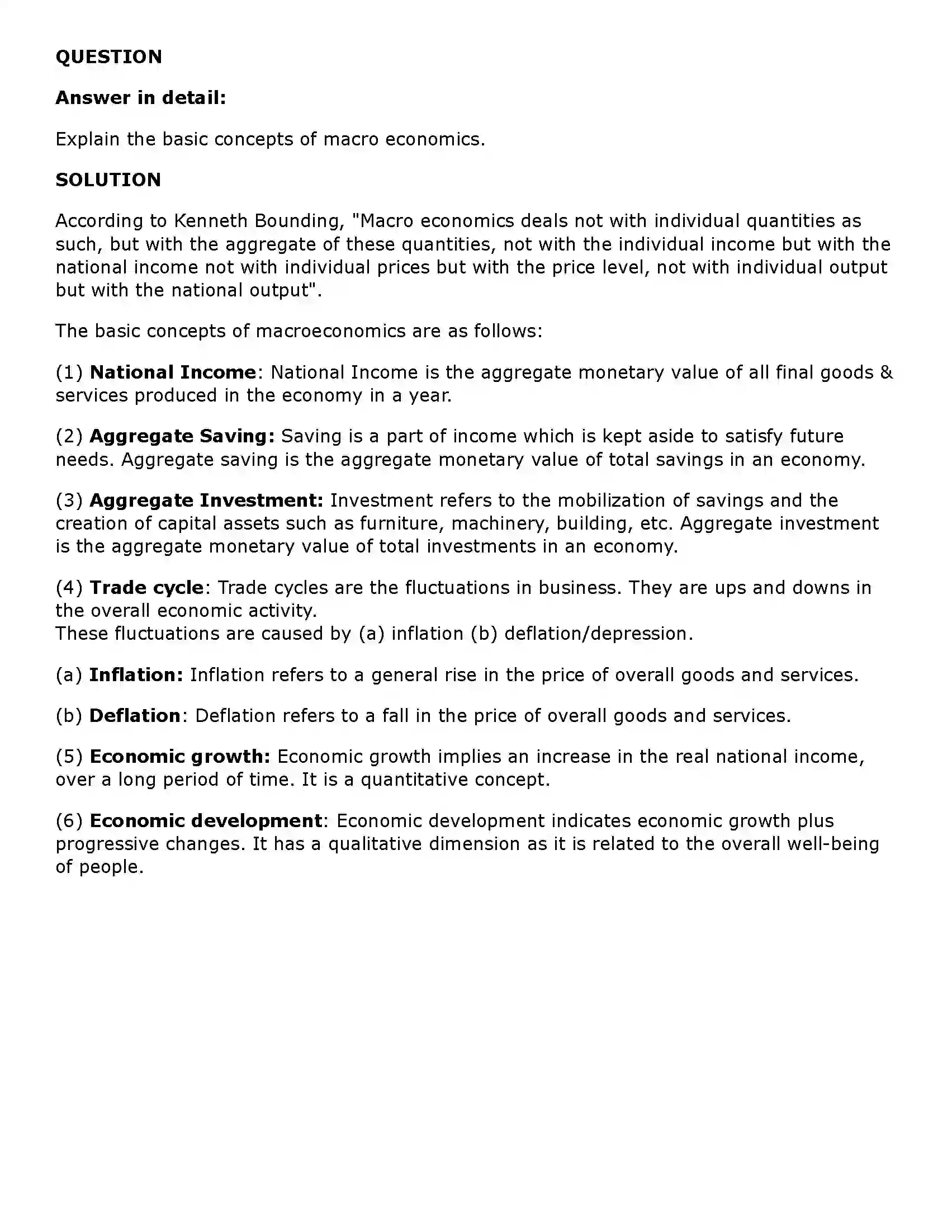 QUESTION

Answer in detail:

Explain the basic concepts of macro economics.

SOLUTION

According to Kenneth Bounding, "Macro economics deals not with individual quantities as such, but with the aggregate of these quantities, not with the individual income but with the national income not with individual prices but with the price level, not with individual output but with the national output".

The basic concepts of macroeconomics are as follows:

(1) National Income: National Income is the aggregate monetary value of all final goods & services produced in the economy in a year.

(2) Aggregate Saving: Saving is a part of income which is kept aside to satisfy future needs. Aggregate saving is the aggregate monetary value of total savings in an economy.

(3) Aggregate Investment: Investment refers to the mobilization of savings and the creation of capital assets such as furniture, machinery, building, etc. Aggregate investment is the aggregate monetary value of total investments in an economy.

(4) Trade cycle: Trade cycles are the fluctuations in business. They are ups and downs in the overall economic activity.
These fluctuations are caused by (a) inflation (b) deflation/depression.

(a) Inflation: Inflation refers to a general rise in the price of overall goods and services.

(b) Deflation: Deflation refers to a fall in the price of overall goods and services.

(5) Economic growth: Economic growth implies an increase in the real national income, over a long period of time. It is a quantitative concept.

(6) Economic development: Economic development indicates economic growth plus progressive changes. It has a qualitative dimension as it is related to the overall well-being of people.